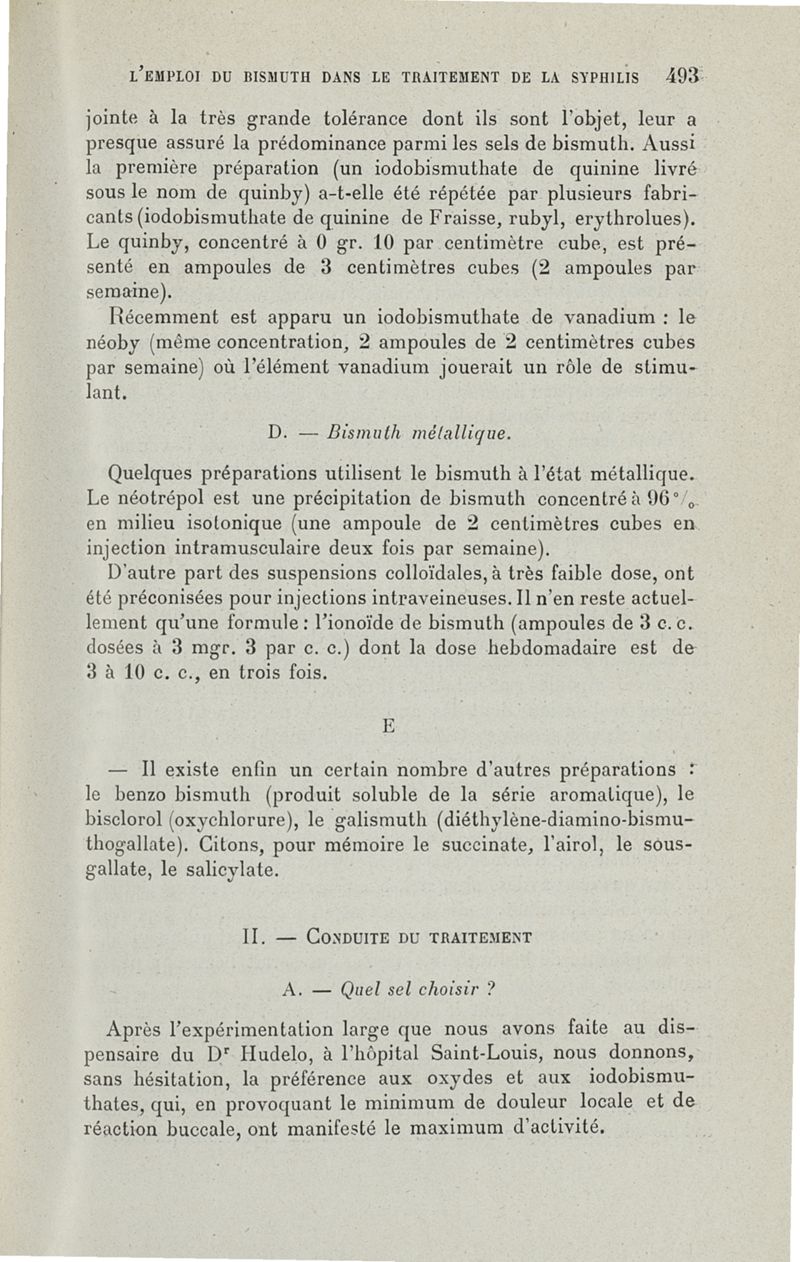 L'EMPLOI DU BISMUTH DANS LE TRAITEMENT DE LA SYPHILIS 493

jointe à la très grande tolérance dont ils sont l'objet, leur a presque assuré la prédominance parmi les sels de bismuth. Aussi la première préparation (un iodobismuthate de quinine livré sous le nom de quinby) a-t-elle été répétée par plusieurs fabricants (iodobismuthate de quinine de Fraisse, rubyl, erythrolues). Le quinby, concentré à 0 gr. 10 par centimètre cube, est présenté en ampoules de 3 centimètres cubes (2 ampoules par semaine).

Récemment est apparu un iodobismuthate de vanadium : le néoby (même concentration, 2 ampoules de 2 centimètres cubes par semaine) où l'élément vanadium jouerait un rôle de stimulant.

D. — Bismuth métallique.

Quelques préparations utilisent le bismuth à l'état métallique. Le néotrépol est une précipitation de bismuth concentré à 96 °/₀ en milieu isotonique (une ampoule de 2 centimètres cubes en injection intramusculaire deux fois par semaine).

D'autre part des suspensions colloïdales, à très faible dose, ont été préconisées pour injections intraveineuses. Il n'en reste actuellement qu'une formule : l'ionoïde de bismuth (ampoules de 3 c. c. dosées à 3 mgr. 3 par c. c.) dont la dose hebdomadaire est de 3 à 10 c. c., en trois fois.

E

— Il existe enfin un certain nombre d'autres préparations : le benzo bismuth (produit soluble de la série aromatique), le bisclorol (oxychlorure), le galismuth (diéthylène-diamino-bismuthogallate). Citons, pour mémoire le succinate, l'airol, le sous-gallate, le salicylate.

II. — CONDUITE DU TRAITEMENT

A. — Quel sel choisir ?

Après l'expérimentation large que nous avons faite au dispensaire du Dʳ Hudelo, à l'hôpital Saint-Louis, nous donnons, sans hésitation, la préférence aux oxydes et aux iodobismuthates, qui, en provoquant le minimum de douleur locale et de réaction buccale, ont manifesté le maximum d'activité.